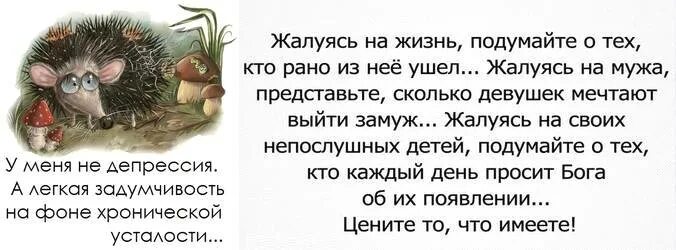 У меня не депрессия.
А легкая задумчивость на фоне хронической усталости...

Жалуясь на жизнь, подумайте о тех, кто рано из неё ушел... Жалуясь на мужа, представьте, сколько девушек мечтают выйти замуж... Жалуясь на своих непослушных детей, подумайте о тех, кто каждый день просит Бога об их появлении...
Цените то, что имеете!